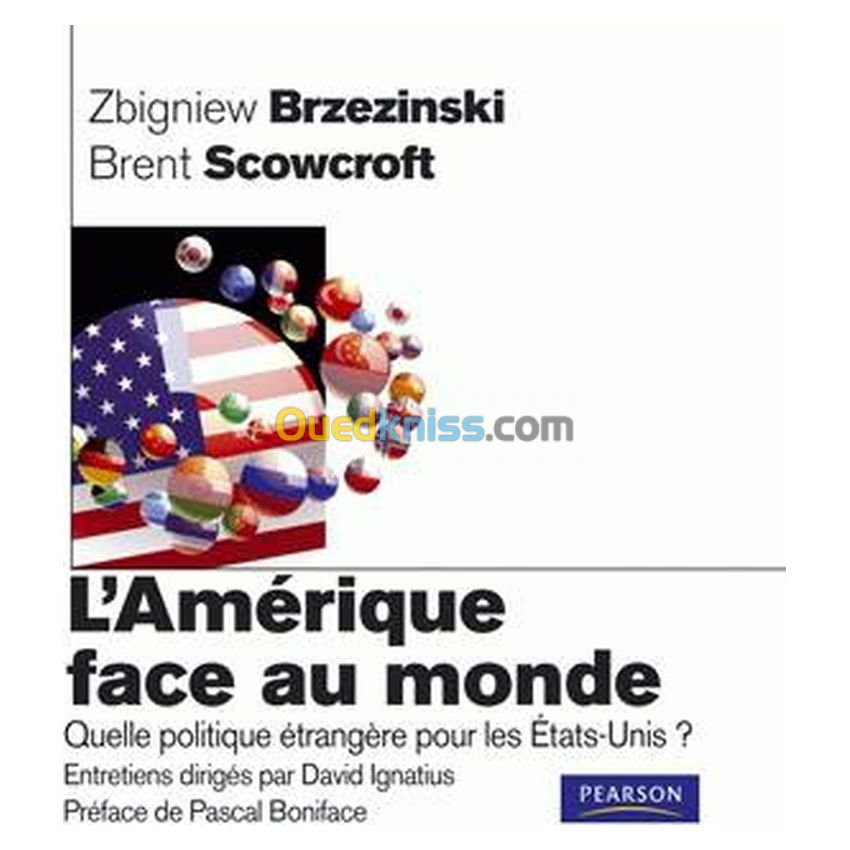 Zbigniew Brzezinski
Brent Scowcroft

Ouedkniss.com

L'Amérique face au monde

Quelle politique étrangère pour les États-Unis ?

Entretiens dirigés par David Ignatius
Préface de Pascal Boniface

PEARSON